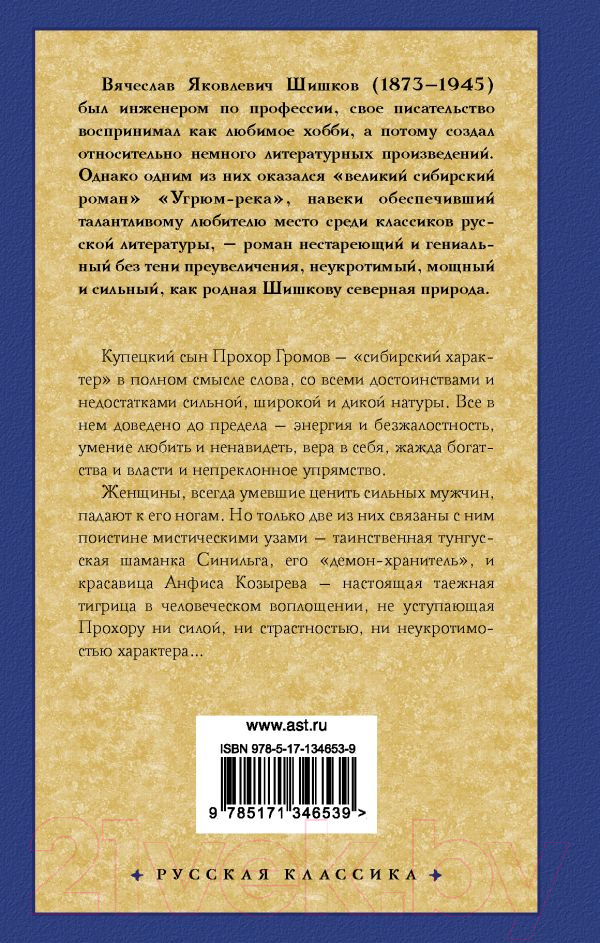 Вячеслав Яковлевич Шишков (1873–1945) был инженером по профессии, свое писательство воспринимал как любимое хобби, а потому создал относительно немного литературных произведений. Однако одним из них оказался «великий сибирский роман» «Угрюм-река», навеки обеспечивший талантливому любителю место среди классиков русской литературы, — роман нестареющий и гениальный без тени преувеличения, неукротимый, мощный и сильный, как родная Шишкову северная природа.

Купецкий сын Прохор Громов — «сибирский характер» в полном смысле слова, со всеми достоинствами и недостатками сильной, широкой и дикой натуры. Все в нем доведено до предела — энергия и безжалостность, умение любить и ненавидеть, вера в себя, жажда богатства и власти и непреклонное упрямство.

Женщины, всегда умевшие ценить сильных мужчин, падают к его ногам. Но только две из них связаны с ним поистине мистическими узами — таинственная тунгусская шаманка Синильга, его «демон-хранитель», и красавица Анфиса Козырева — настоящая таежная тигрица в человеческом воплощении, не уступающая Прохору ни силой, ни страстностью, ни неукротимостью характера...

www.ast.ru

ISBN 978-5-17-134653-9

9 785171 346539 >

21vek.by

РУССКАЯ КЛАССИКА